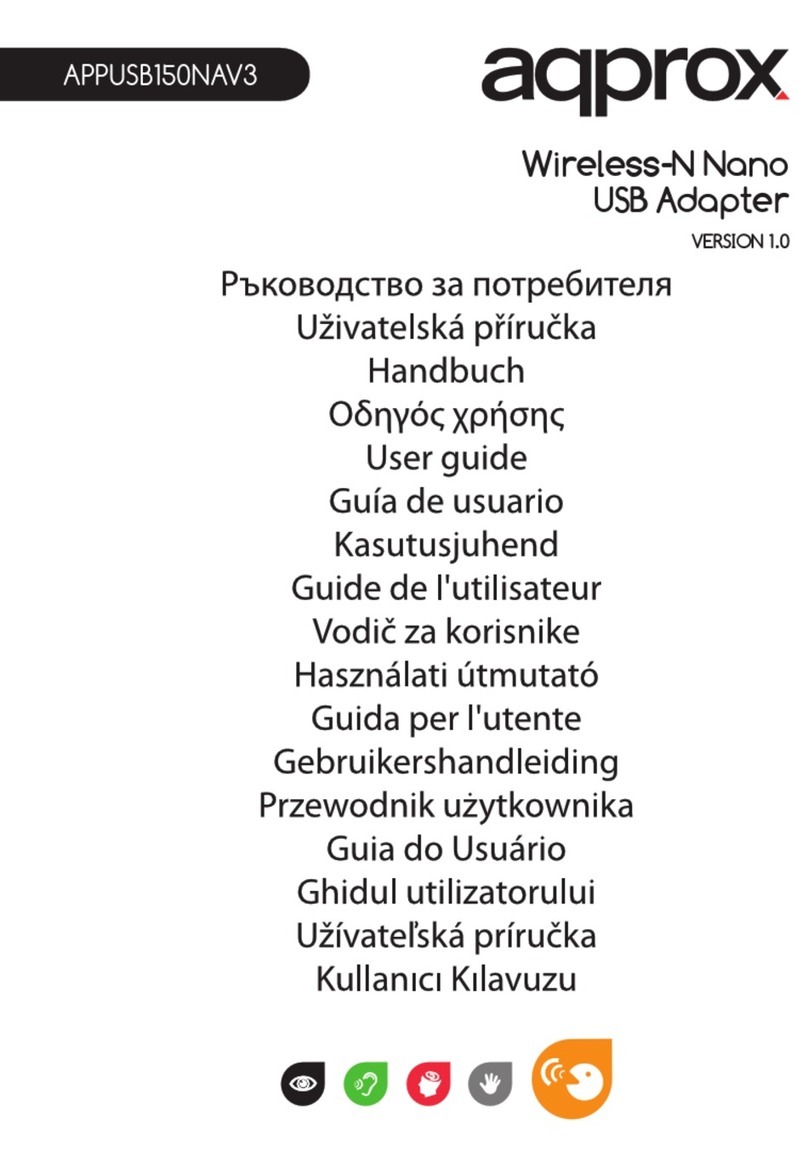 APPUSB150NAV3

aqprox

Wireless-N Nano
USB Adapter

VERSION 1.0

Ръководство за потребителя
Uživatelská příručka
Handbuch
Οδηγός χρήσης
User guide
Guía de usuario
Kasutusjuhend
Guide de l'utilisateur
Vodič za korisnike
Használati útmutató
Guida per l'utente
Gebruikershandleiding
Przewodnik użytkownika
Guia do Usuário
Ghidul utilizatorului
Užívateľská príručka
Kullanıcı Kılavuzu